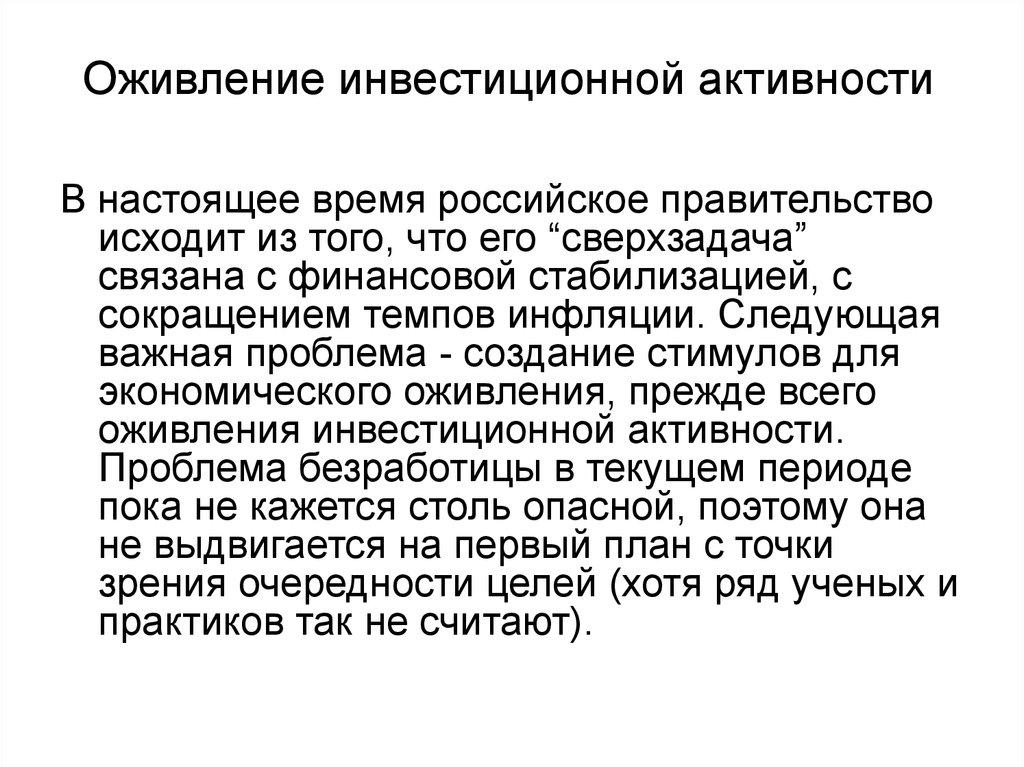 Оживление инвестиционной активности

В настоящее время российское правительство исходит из того, что его “сверхзадача” связана с финансовой стабилизацией, с сокращением темпов инфляции. Следующая важная проблема - создание стимулов для экономического оживления, прежде всего оживления инвестиционной активности. Проблема безработицы в текущем периоде пока не кажется столь опасной, поэтому она не выдвигается на первый план с точки зрения очередности целей (хотя ряд ученых и практиков так не считают).